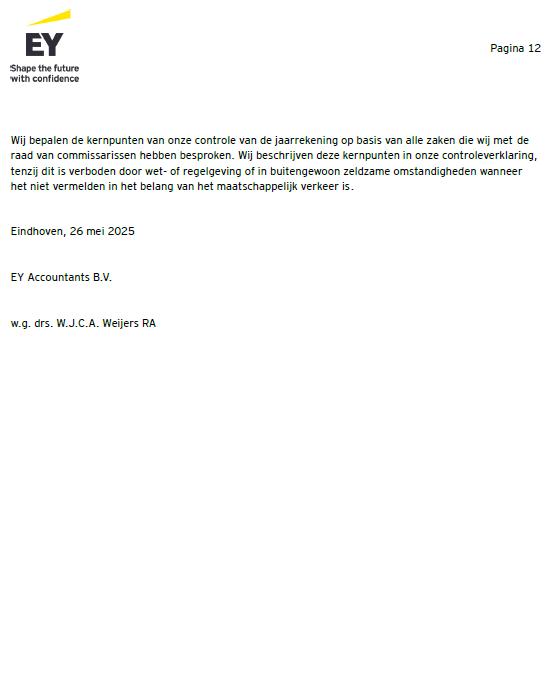 EY
Shape the future with confidence

Pagina 12

Wij bepalen de kernpunten van onze controle van de jaarrekening op basis van alle zaken die wij met de raad van commissarissen hebben besproken. Wij beschrijven deze kernpunten in onze controleverklaring, tenzij dit is verboden door wet- of regelgeving of in buitengewoon zeldzame omstandigheden wanneer het niet vermelden in het belang van het maatschappelijk verkeer is.

Eindhoven, 26 mei 2025

EY Accountants B.V.

w.g. drs. W.J.C.A. Weijers RA